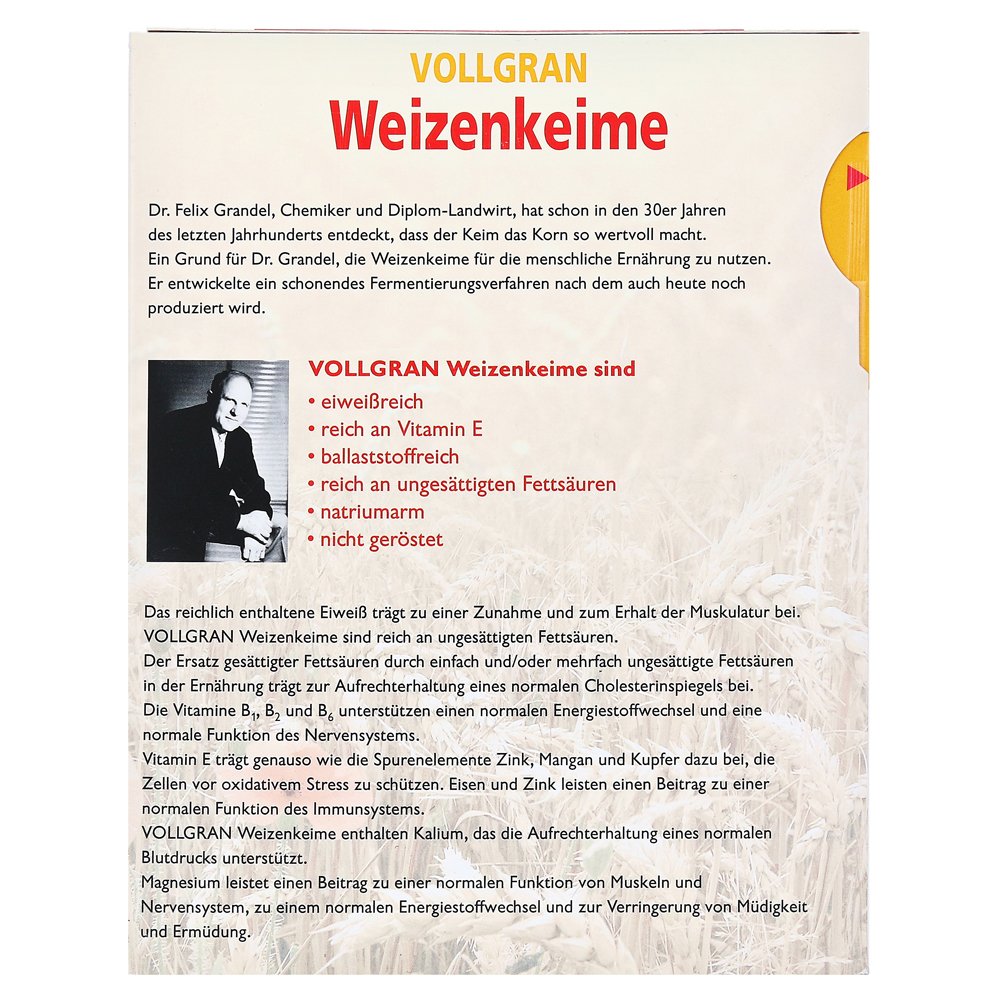 VOLLGRAN
Weizenkeime

Dr. Felix Grandel, Chemiker und Diplom-Landwirt, hat schon in den 30er Jahren des letzten Jahrhunderts entdeckt, dass der Keim das Korn so wertvoll macht. Ein Grund für Dr. Grandel, die Weizenkeime für die menschliche Ernährung zu nutzen. Er entwickelte ein schonendes Fermentierungsverfahren nach dem auch heute noch produziert wird.

VOLLGRAN Weizenkeime sind
• eiweißreich
• reich an Vitamin E
• ballaststoffreich
• reich an ungesättigten Fettsäuren
• natriumarm
• nicht geröstet

Das reichlich enthaltene Eiweiß trägt zu einer Zunahme und zum Erhalt der Muskulatur bei. VOLLGRAN Weizenkeime sind reich an ungesättigten Fettsäuren.
Der Ersatz gesättigter Fettsäuren durch einfach und/oder mehrfach ungesättigte Fettsäuren in der Ernährung trägt zur Aufrechterhaltung eines normalen Cholesterinspiegels bei.
Die Vitamine $B_1$, $B_2$ und $B_6$ unterstützen einen normalen Energiestoffwechsel und eine normale Funktion des Nervensystems.
Vitamin E trägt genauso wie die Spurenelemente Zink, Mangan und Kupfer dazu bei, die Zellen vor oxidativem Stress zu schützen. Eisen und Zink leisten einen Beitrag zu einer normalen Funktion des Immunsystems.
VOLLGRAN Weizenkeime enthalten Kalium, das die Aufrechterhaltung eines normalen Blutdrucks unterstützt.
Magnesium leistet einen Beitrag zu einer normalen Funktion von Muskeln und Nervensystem, zu einem normalen Energiestoffwechsel und zur Verringerung von Müdigkeit und Ermüdung.